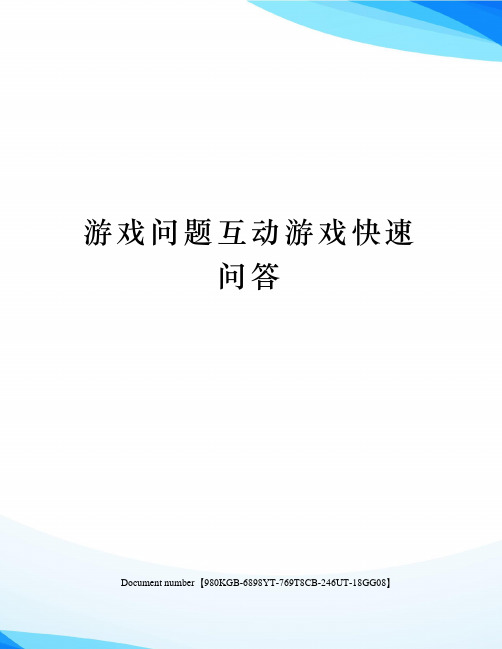 游戏问题互动游戏快速问答

Document number【980KGB-6898YT-769T8CB-246UT-18GG08】